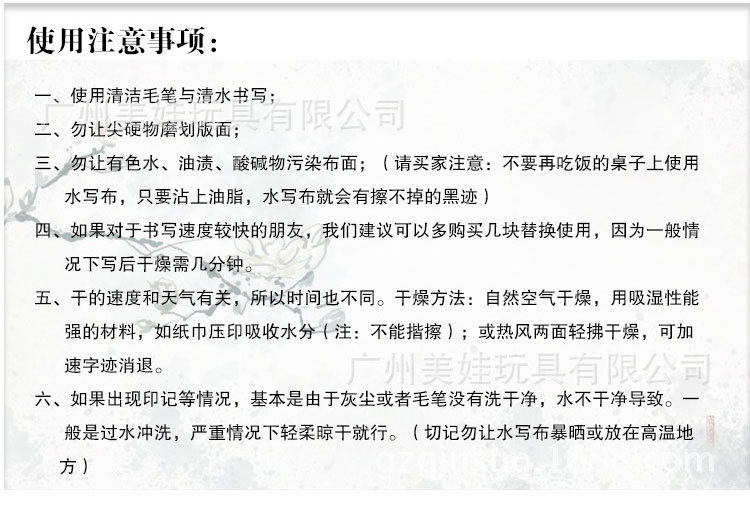 使用注意事项：

一、使用清洁毛笔与清水书写；

二、勿让尖硬物磨划版面；

三、勿让有色水、油渍、酸碱物污染布面；（请买家注意：不要再吃饭的桌子上使用水写布，只要沾上油脂，水写布就会有擦不掉的黑迹）

四、如果对于书写速度较快的朋友，我们建议可以多购买几块替换使用，因为一般情况下写后干燥需几分钟。

五、干的速度和天气有关，所以时间也不同。干燥方法：自然空气干燥，用吸湿性能强的材料，如纸巾压印吸收水分（注：不能揩擦）；或热风两面轻拂干燥，可加速字迹消退。

六、如果出现印记等情况，基本是由于灰尘或者毛笔没有洗干净，水不干净导致。一般是过水冲洗，严重情况下轻柔晾干就行。（切记勿让水写布暴晒或放在高温地方）

广州美娃玩具有限公司